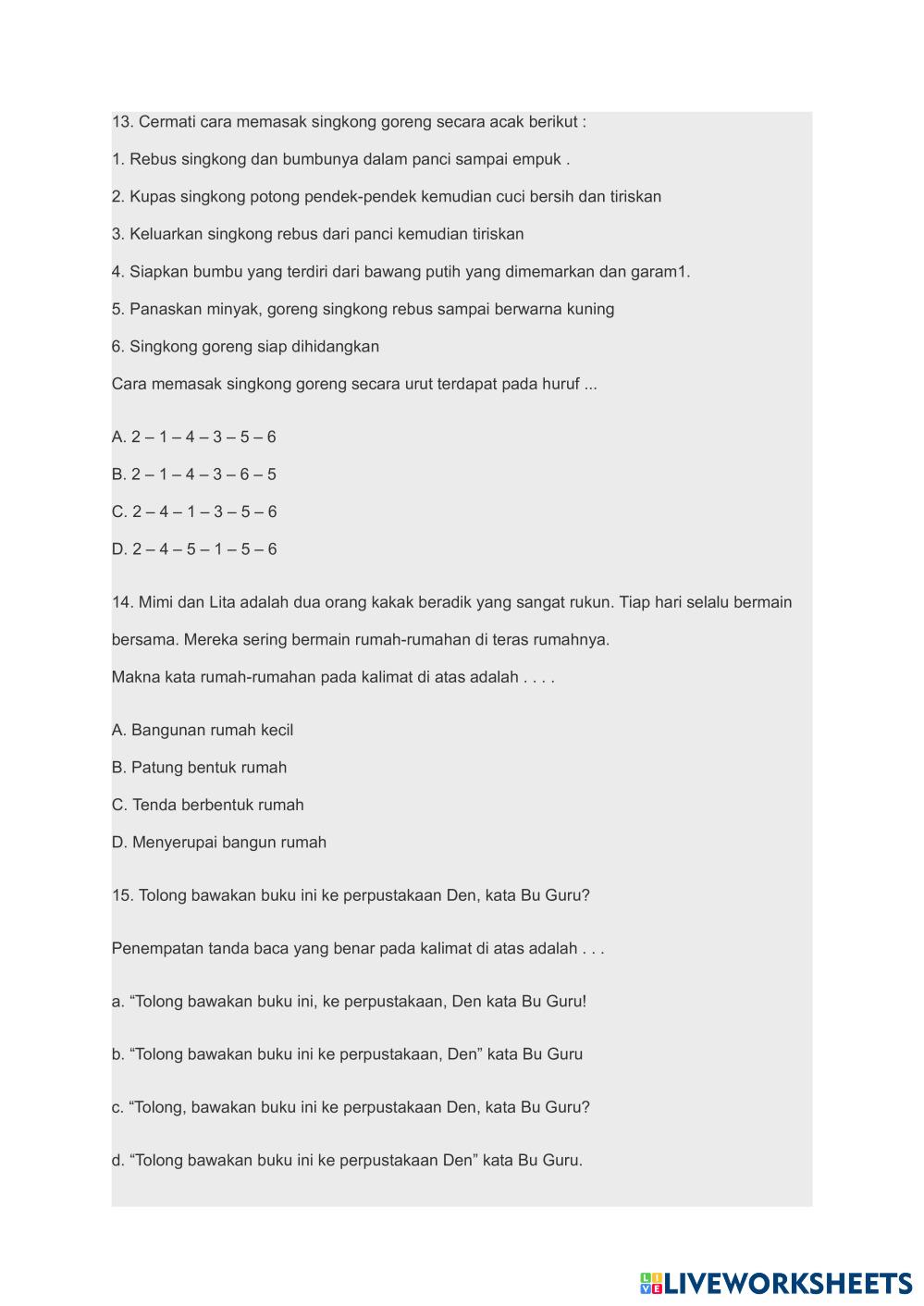 13. Cermati cara memasak singkong goreng secara acak berikut :

1. Rebus singkong dan bumbunya dalam panci sampai empuk .

2. Kupas singkong potong pendek-pendek kemudian cuci bersih dan tiriskan

3. Keluarkan singkong rebus dari panci kemudian tiriskan

4. Siapkan bumbu yang terdiri dari bawang putih yang dimemarkan dan garam1.

5. Panaskan minyak, goreng singkong rebus sampai berwarna kuning

6. Singkong goreng siap dihidangkan

Cara memasak singkong goreng secara urut terdapat pada huruf ...

A. 2 – 1 – 4 – 3 – 5 – 6

B. 2 – 1 – 4 – 3 – 6 – 5

C. 2 – 4 – 1 – 3 – 5 – 6

D. 2 – 4 – 5 – 1 – 5 – 6

14. Mimi dan Lita adalah dua orang kakak beradik yang sangat rukun. Tiap hari selalu bermain bersama. Mereka sering bermain rumah-rumahan di teras rumahnya.
Makna kata rumah-rumahan pada kalimat di atas adalah . . . .

A. Bangunan rumah kecil

B. Patung bentuk rumah

C. Tenda berbentuk rumah

D. Menyerupai bangun rumah

15. Tolong bawakan buku ini ke perpustakaan Den, kata Bu Guru?

Penempatan tanda baca yang benar pada kalimat di atas adalah . . .

a. “Tolong bawakan buku ini, ke perpustakaan, Den kata Bu Guru!

b. “Tolong bawakan buku ini ke perpustakaan, Den” kata Bu Guru

c. “Tolong, bawakan buku ini ke perpustakaan Den, kata Bu Guru?

d. “Tolong bawakan buku ini ke perpustakaan Den” kata Bu Guru.

LIVEWORKSHEETS